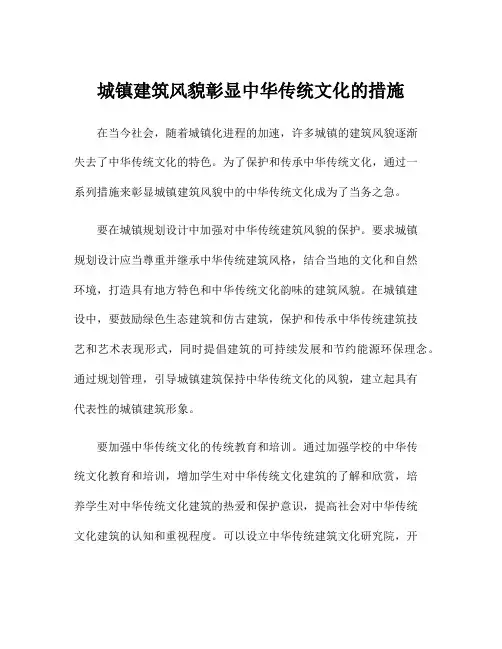 城镇建筑风貌彰显中华传统文化的措施

在当今社会，随着城镇化进程的加速，许多城镇的建筑风貌逐渐失去了中华传统文化的特色。为了保护和传承中华传统文化，通过一系列措施来彰显城镇建筑风貌中的中华传统文化成为了当务之急。

要在城镇规划设计中加强对中华传统建筑风貌的保护。要求城镇规划设计应当尊重并继承中华传统建筑风格，结合当地的文化和自然环境，打造具有地方特色和中华传统文化韵味的建筑风貌。在城镇建设中，要鼓励绿色生态建筑和仿古建筑，保护和传承中华传统建筑技艺和艺术表现形式，同时提倡建筑的可持续发展和节约能源环保理念。通过规划管理，引导城镇建筑保持中华传统文化的风貌，建立起具有代表性的城镇建筑形象。

要加强中华传统文化的传统教育和培训。通过加强学校的中华传统文化教育和培训，增加学生对中华传统文化建筑的了解和欣赏，培养学生对中华传统文化建筑的热爱和保护意识，提高社会对中华传统文化建筑的认知和重视程度。可以设立中华传统建筑文化研究院，开